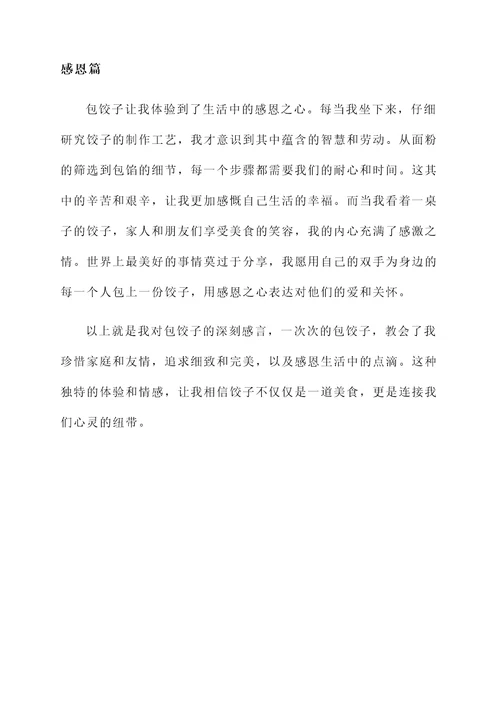 感恩篇

包饺子让我体验到了生活中的感恩之心。每当我坐下来，仔细研究饺子的制作工艺，我才意识到其中蕴含的智慧和劳动。从面粉的筛选到包馅的细节，每一个步骤都需要我们的耐心和时间。这其中的辛苦和艰辛，让我更加感慨自己生活的幸福。而当我看着一桌子的饺子，家人和朋友们享受美食的笑容，我的内心充满了感激之情。世界上最美好的事情莫过于分享，我愿用自己的双手为身边的每一个人包上一份饺子，用感恩之心表达对他们的爱和关怀。

以上就是我对包饺子的深刻感言，一次次的包饺子，教会了我珍惜家庭和友情，追求细致和完美，以及感恩生活中的点滴。这种独特的体验和情感，让我相信饺子不仅仅是一道美食，更是连接我们心灵的纽带。